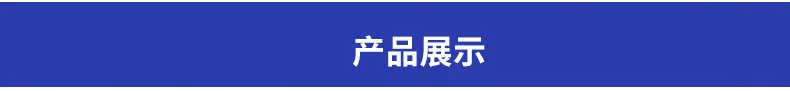 产品展示